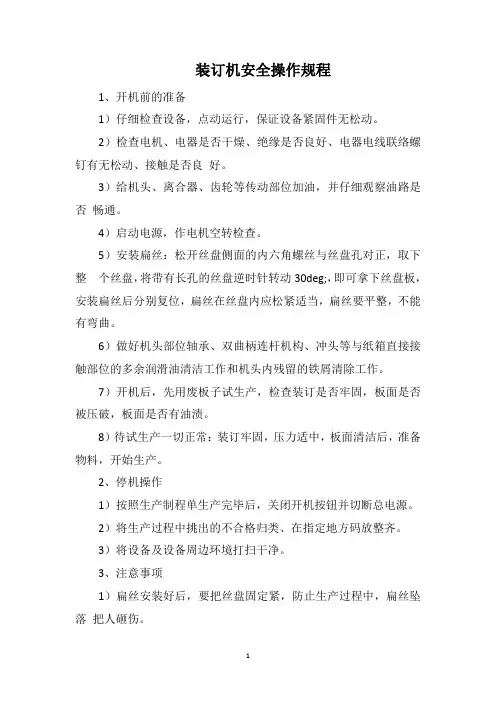 装订机安全操作规程

1、开机前的准备

1）仔细检查设备，点动运行，保证设备紧固件无松动。

2）检查电机、电器是否干燥、绝缘是否良好、电器电线联络螺钉有无松动、接触是否良 好。

3）给机头、离合器、齿轮等传动部位加油，并仔细观察油路是否 畅通。

4）启动电源，作电机空转检查。

5）安装扁丝：松开丝盘侧面的内六角螺丝与丝盘孔对正，取下整 个丝盘，将带有长孔的丝盘逆时针转动 30deg;，即可拿下丝盘板，安装扁丝后分别复位，扁丝在丝盘内应松紧适当，扁丝要平整，不能有弯曲。

6）做好机头部位轴承、双曲柄连杆机构、冲头等与纸箱直接接触部位的多余润滑油清洁工作和机头内残留的铁屑清除工作。

7）开机后，先用废板子试生产，检查装订是否牢固，板面是否被压破，板面是否有油渍。

8）待试生产一切正常：装订牢固，压力适中，板面清洁后，准备物料，开始生产。

2、停机操作

1）按照生产制程单生产完毕后，关闭开机按钮并切断总电源。

2）将生产过程中挑出的不合格归类、在指定地方码放整齐。

3）将设备及设备周边环境打扫干净。

3、注意事项

1）扁丝安装好后，要把丝盘固定紧，防止生产过程中，扁丝坠落 把人砸伤。

1